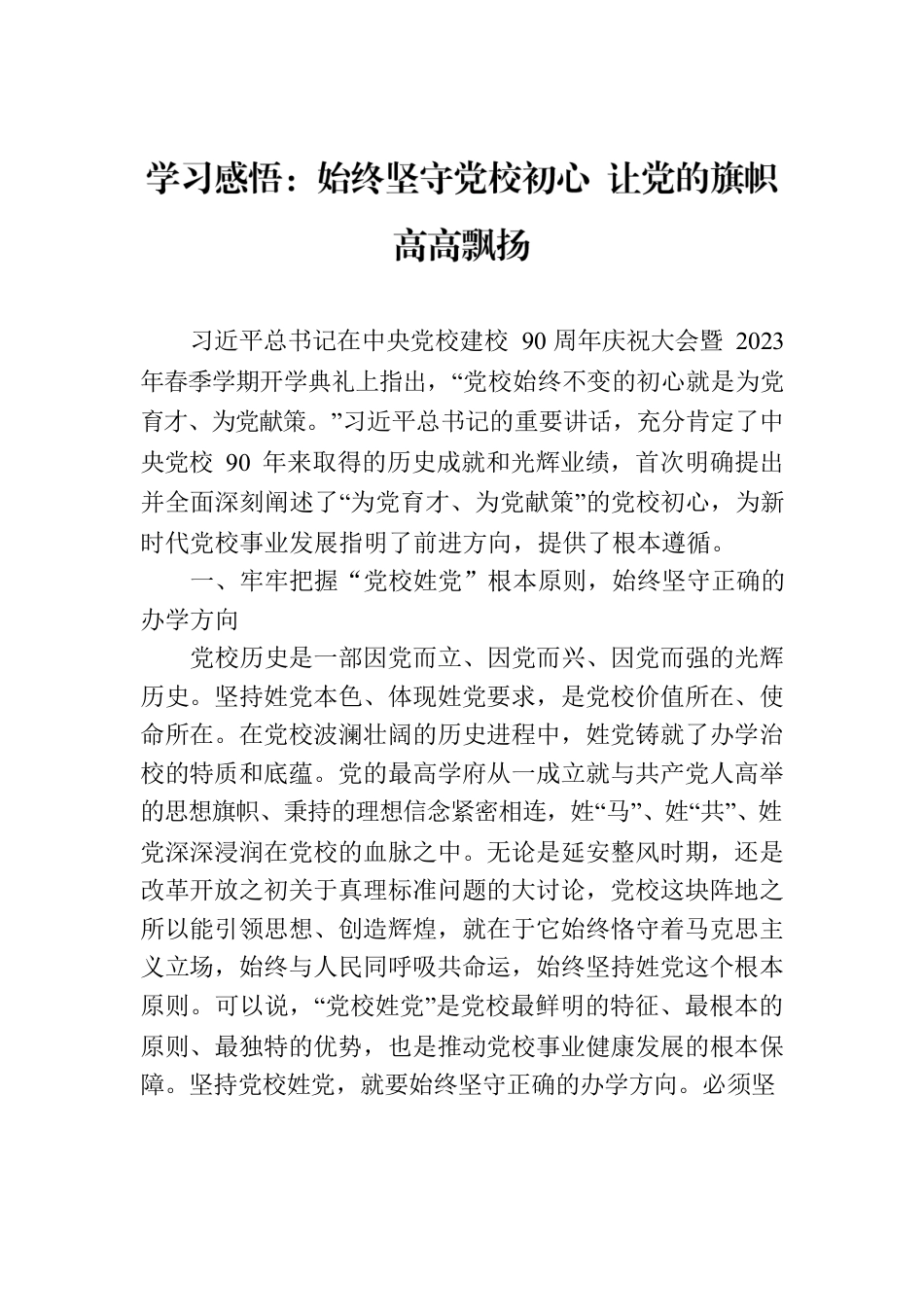 学习感悟：始终坚守党校初心 让党的旗帜高高飘扬

习近平总书记在中央党校建校 90 周年庆祝大会暨 2023 年春季学期开学典礼上指出，“党校始终不变的初心就是为党育才、为党献策。”习近平总书记的重要讲话，充分肯定了中央党校 90 年来取得的历史成就和光辉业绩，首次明确提出并全面深刻阐述了“为党育才、为党献策”的党校初心，为新时代党校事业发展指明了前进方向，提供了根本遵循。

一、牢牢把握“党校姓党”根本原则，始终坚守正确的办学方向

党校历史是一部因党而立、因党而兴、因党而强的光辉历史。坚持姓党本色、体现姓党要求，是党校价值所在、使命所在。在党校波澜壮阔的历史进程中，姓党铸就了办学治校的特质和底蕴。党的最高学府从一成立就与共产党人高举的思想旗帜、秉持的理想信念紧密相连，姓“马”、姓“共”、姓党深深浸润在党校的血脉之中。无论是延安整风时期，还是改革开放之初关于真理标准问题的大讨论，党校这块阵地之所以能引领思想、创造辉煌，就在于它始终恪守着马克思主义立场，始终与人民同呼吸共命运，始终坚持姓党这个根本原则。可以说，“党校姓党”是党校最鲜明的特征、最根本的原则、最独特的优势，也是推动党校事业健康发展的根本保障。坚持党校姓党，就要始终坚守正确的办学方向。必须坚